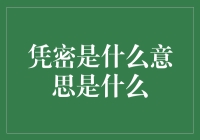 凭密是什么意思是什么